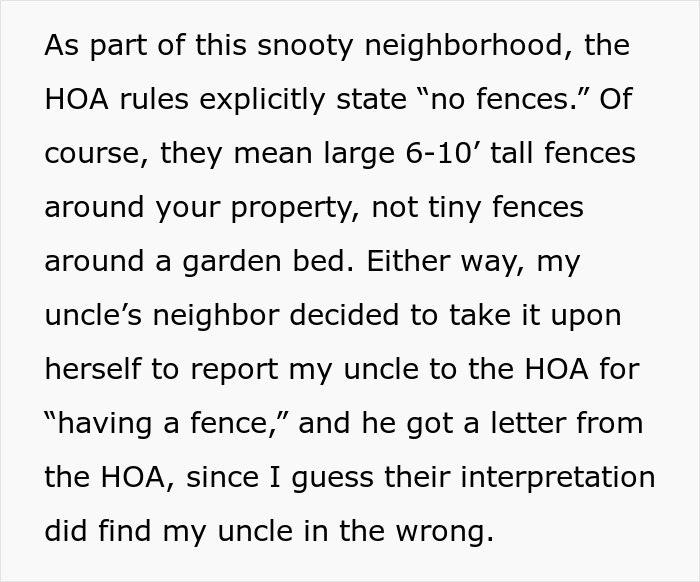 As part of this snooty neighborhood, the HOA rules explicitly state “no fences.” Of course, they mean large 6-10’ tall fences around your property, not tiny fences around a garden bed. Either way, my uncle’s neighbor decided to take it upon herself to report my uncle to the HOA for “having a fence,” and he got a letter from the HOA, since I guess their interpretation did find my uncle in the wrong.